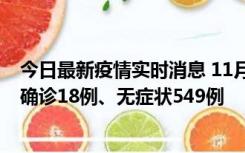 今日最新疫情实时消息 11月
确诊18例、无症状549例